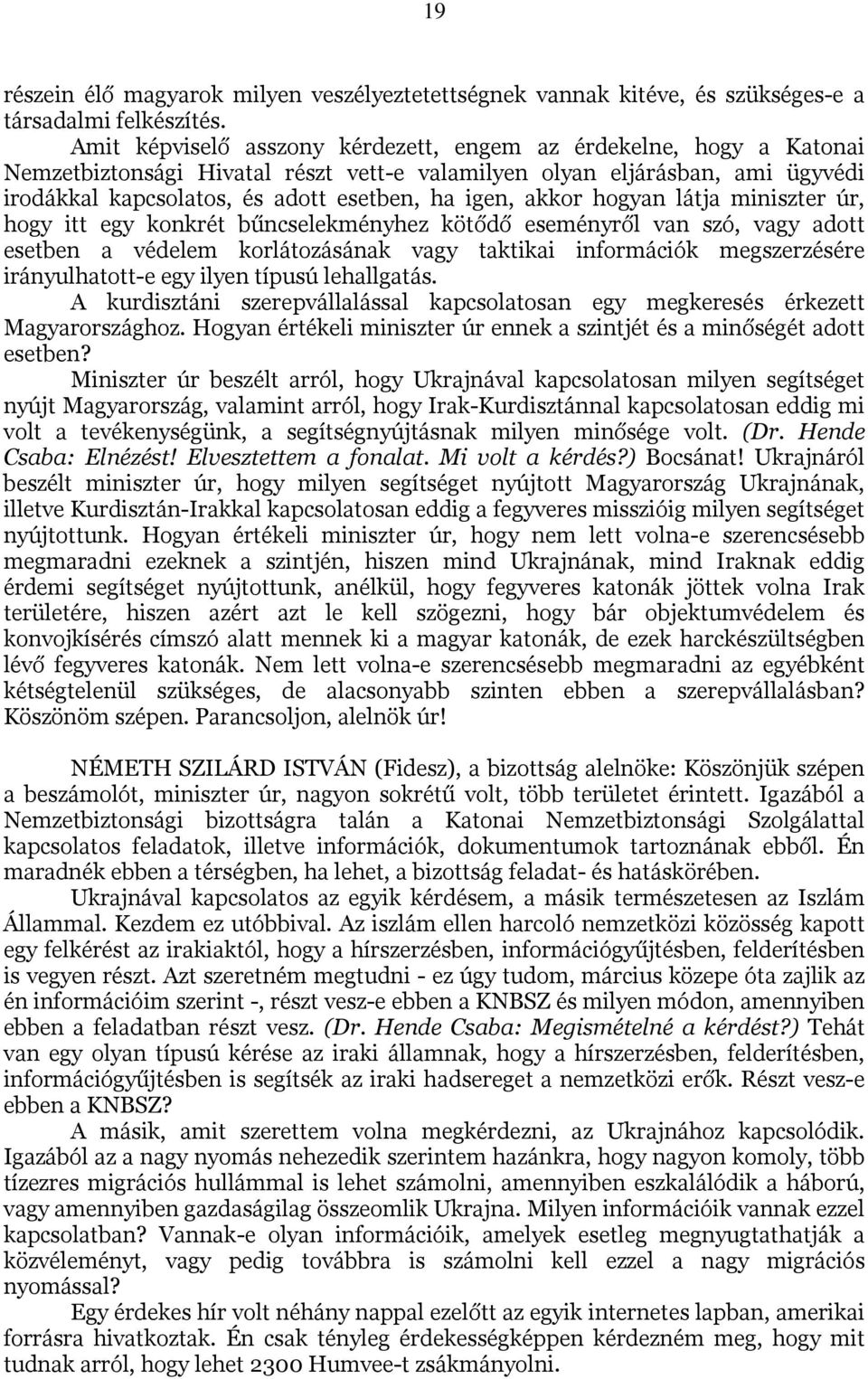 19

részein élő magyarok milyen veszélyeztetettségnek vannak kitéve, és szükséges-e a társadalmi felkészítés.

Amit képviselő asszony kérdezett, engem az érdekelne, hogy a Katonai Nemzetbiztonsági Hivatal részt vett-e valamilyen olyan eljárásban, ami ügyvédi irodákkal kapcsolatos, és adott esetben, ha igen, akkor hogyan látja miniszter úr, hogy itt egy konkrét bűncselekményhez kötődő eseményről van szó, vagy adott esetben a védelem korlátozásának vagy taktikai információk megszerzésére irányulhatott-e egy ilyen típusú lehallgatás.

A kurdisztáni szerepvállalással kapcsolatosan egy megkeresés érkezett Magyarországhoz. Hogyan értékeli miniszter úr ennek a szintjét és a minőségét adott esetben?

Miniszter úr beszélt arról, hogy Ukrajnával kapcsolatosan milyen segítséget nyújt Magyarország, valamint arról, hogy Irak-Kurdisztánnal kapcsolatosan eddig mi volt a tevékenységünk, a segítségnyújtásnak milyen minősége volt. (Dr. Hende Csaba: Elnézést! Elvesztettem a fonalat. Mi volt a kérdés?) Bocsánat! Ukrajnáról beszélt miniszter úr, hogy milyen segítséget nyújtott Magyarország Ukrajnának, illetve Kurdisztán-Irakkal kapcsolatosan eddig a fegyveres misszióig milyen segítséget nyújtottunk. Hogyan értékeli miniszter úr, hogy nem lett volna-e szerencsésebb megmaradni ezeknek a szintjén, hiszen mind Ukrajnának, mind Iraknak eddig érdemi segítséget nyújtottunk, anélkül, hogy fegyveres katonák jöttek volna Irak területére, hiszen azért azt le kell szögezni, hogy bár objektumvédelem és konvojkísérés címszó alatt mennek ki a magyar katonák, de ezek harckészültségben lévő fegyveres katonák. Nem lett volna-e szerencsésebb megmaradni az egyébként kétségtelenül szükséges, de alacsonyabb szinten ebben a szerepvállalásban? Köszönöm szépen. Parancsoljon, alelnök úr!

NÉMETH SZILÁRD ISTVÁN (Fidesz), a bizottság alelnöke: Köszönjük szépen a beszámolót, miniszter úr, nagyon sokrétű volt, több területet érintett. Igazából a Nemzetbiztonsági bizottságra talán a Katonai Nemzetbiztonsági Szolgálattal kapcsolatos feladatok, illetve információk, dokumentumok tartoznának ebből. Én maradnék ebben a térségben, ha lehet, a bizottság feladat- és hatáskörében.

Ukrajnával kapcsolatos az egyik kérdésem, a másik természetesen az Iszlám Állammal. Kezdem ez utóbbival. Az iszlám ellen harcoló nemzetközi közösség kapott egy felkérést az irakiaktól, hogy a hírszerzésben, információgyűjtésben, felderítésben is vegyen részt. Azt szeretném megtudni - ez úgy tudom, március közepe óta zajlik az én információim szerint -, részt vesz-e ebben a KNBSZ és milyen módon, amennyiben ebben a feladatban részt vesz. (Dr. Hende Csaba: Megismételné a kérdést?) Tehát van egy olyan típusú kérése az iraki államnak, hogy a hírszerzésben, felderítésben, információgyűjtésben is segítsék az iraki hadsereget a nemzetközi erők. Részt vesz-e ebben a KNBSZ?

A másik, amit szerettem volna megkérdezni, az Ukrajnához kapcsolódik. Igazából az a nagy nyomás nehezedik szerintem hazánkra, hogy nagyon komoly, több tízezres migrációs hullámmal is lehet számolni, amennyiben eszkalálódik a háború, vagy amennyiben gazdaságilag összeomlik Ukrajna. Milyen információik vannak ezzel kapcsolatban? Vannak-e olyan információik, amelyek esetleg megnyugtatják a közvéleményt, vagy pedig továbbra is számolni kell ezzel a nagy migrációs nyomással?

Egy érdekes hír volt néhány nappal ezelőtt az egyik internetes lapban, amerikai forrásra hivatkoztak. Én csak tényleg érdekességképpen kérdezném meg, hogy mit tudnak arról, hogy lehet 2300 Humvee-t zsákmányolni.